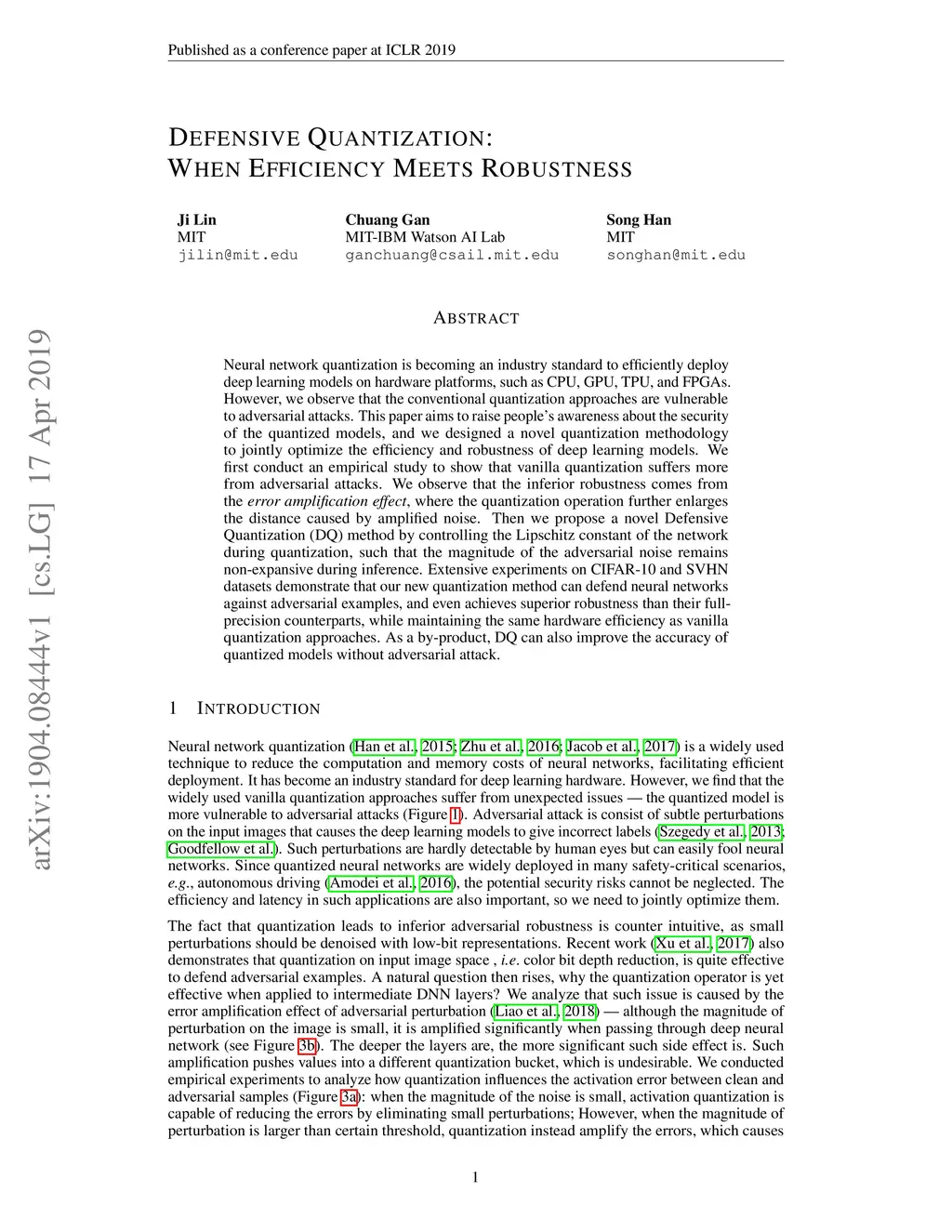 Published as a conference paper at ICLR 2019

DEFENSIVE QUANTIZATION:
WHEN EFFICIENCY MEETS ROBUSTNESS

Ji Lin
MIT
jilin@mit.edu

Chuang Gan
MIT-IBM Watson AI Lab
ganchuang@csail.mit.edu

Song Han
MIT
songhan@mit.edu

arXiv:1904.08444v1 [cs.LG] 17 Apr 2019

ABSTRACT

Neural network quantization is becoming an industry standard to efficiently deploy deep learning models on hardware platforms, such as CPU, GPU, TPU, and FPGAs. However, we observe that the conventional quantization approaches are vulnerable to adversarial attacks. This paper aims to raise people's awareness about the security of the quantized models, and we designed a novel quantization methodology to jointly optimize the efficiency and robustness of deep learning models. We first conduct an empirical study to show that vanilla quantization suffers more from adversarial attacks. We observe that the inferior robustness comes from the error amplification effect, where the quantization operation further enlarges the distance caused by amplified noise. Then we propose a novel Defensive Quantization (DQ) method by controlling the Lipschitz constant of the network during quantization, such that the magnitude of the adversarial noise remains non-expansive during inference. Extensive experiments on CIFAR-10 and SVHN datasets demonstrate that our new quantization method can defend neural networks against adversarial examples, and even achieves superior robustness than their full-precision counterparts, while maintaining the same hardware efficiency as vanilla quantization approaches. As a by-product, DQ can also improve the accuracy of quantized models without adversarial attack.

1 INTRODUCTION

Neural network quantization (Han et al., 2015; Zhu et al., 2016; Jacob et al., 2017) is a widely used technique to reduce the computation and memory costs of neural networks, facilitating efficient deployment. It has become an industry standard for deep learning hardware. However, we find that the widely used vanilla quantization approaches suffer from unexpected issues — the quantized model is more vulnerable to adversarial attacks (Figure 1). Adversarial attack is consist of subtle perturbations on the input images that causes the deep learning models to give incorrect labels (Szegedy et al., 2013; Goodfellow et al.). Such perturbations are hardly detectable by human eyes but can easily fool neural networks. Since quantized neural networks are widely deployed in many safety-critical scenarios, e.g., autonomous driving (Amodei et al., 2016), the potential security risks cannot be neglected. The efficiency and latency in such applications are also important, so we need to jointly optimize them.

The fact that quantization leads to inferior adversarial robustness is counter intuitive, as small perturbations should be denoised with low-bit representations. Recent work (Xu et al., 2017) also demonstrates that quantization on input image space , i.e. color bit depth reduction, is quite effective to defend adversarial examples. A natural question then rises, why the quantization operator is yet effective when applied to intermediate DNN layers? We analyze that such issue is caused by the error amplification effect of adversarial perturbation (Liao et al., 2018) — although the magnitude of perturbation on the image is small, it is amplified significantly when passing through deep neural network (see Figure 3b). The deeper the layers are, the more significant such side effect is. Such amplification pushes values into a different quantization bucket, which is undesirable. We conducted empirical experiments to analyze how quantization influences the activation error between clean and adversarial samples (Figure 3a): when the magnitude of the noise is small, activation quantization is capable of reducing the errors by eliminating small perturbations; However, when the magnitude of perturbation is larger than certain threshold, quantization instead amplify the errors, which causes

1